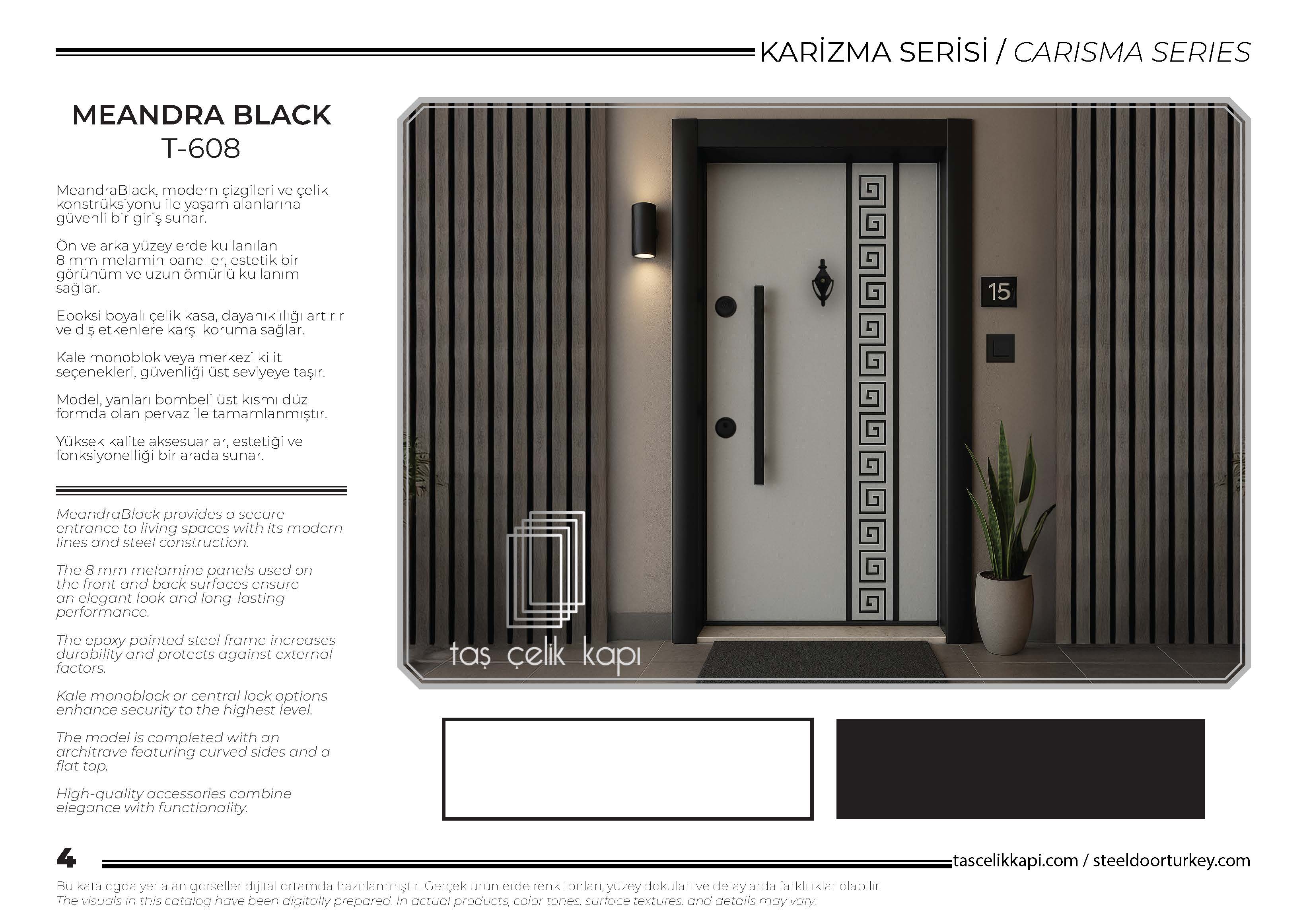 KARİZMA SERİSİ / CARISMA SERIES

MEANDRA BLACK
T-608

MeandraBlack, modern çizgileri ve çelik konstrüksiyonu ile yaşam alanlarına güvenli bir giriş sunar.

Ön ve arka yüzeylerde kullanılan 8 mm melamin paneller, estetik bir görünüm ve uzun ömürlü kullanım sağlar.

Epoksi boyalı çelik kasa, dayanıklılığı artırır ve dış etkenlere karşı koruma sağlar.

Kale monoblok veya merkezi kilit seçenekleri, güvenliği üst seviyeye taşır.

Model, yanları bombeli üst kısmı düz formda olan pervaz ile tamamlanmıştır.

Yüksek kalite aksesuarlar, estetiği ve fonksiyonelliği bir arada sunar.

MeandraBlack provides a secure entrance to living spaces with its modern lines and steel construction.

The 8 mm melamine panels used on the front and back surfaces ensure an elegant look and long-lasting performance.

The epoxy painted steel frame increases durability and protects against external factors.

Kale monoblock or central lock options enhance security to the highest level.

The model is completed with an architrave featuring curved sides and a flat top.

High-quality accessories combine elegance with functionality.

15

taş çelik kapı

4

tascelikkapi.com / steeldoorturkey.com

Bu katalogda yer alan görseller dijital ortamda hazırlanmıştır. Gerçek ürünlerde renk tonları, yüzey dokuları ve detaylarda farklılıklar olabilir.
The visuals in this catalog have been digitally prepared. In actual products, color tones, surface textures, and details may vary.